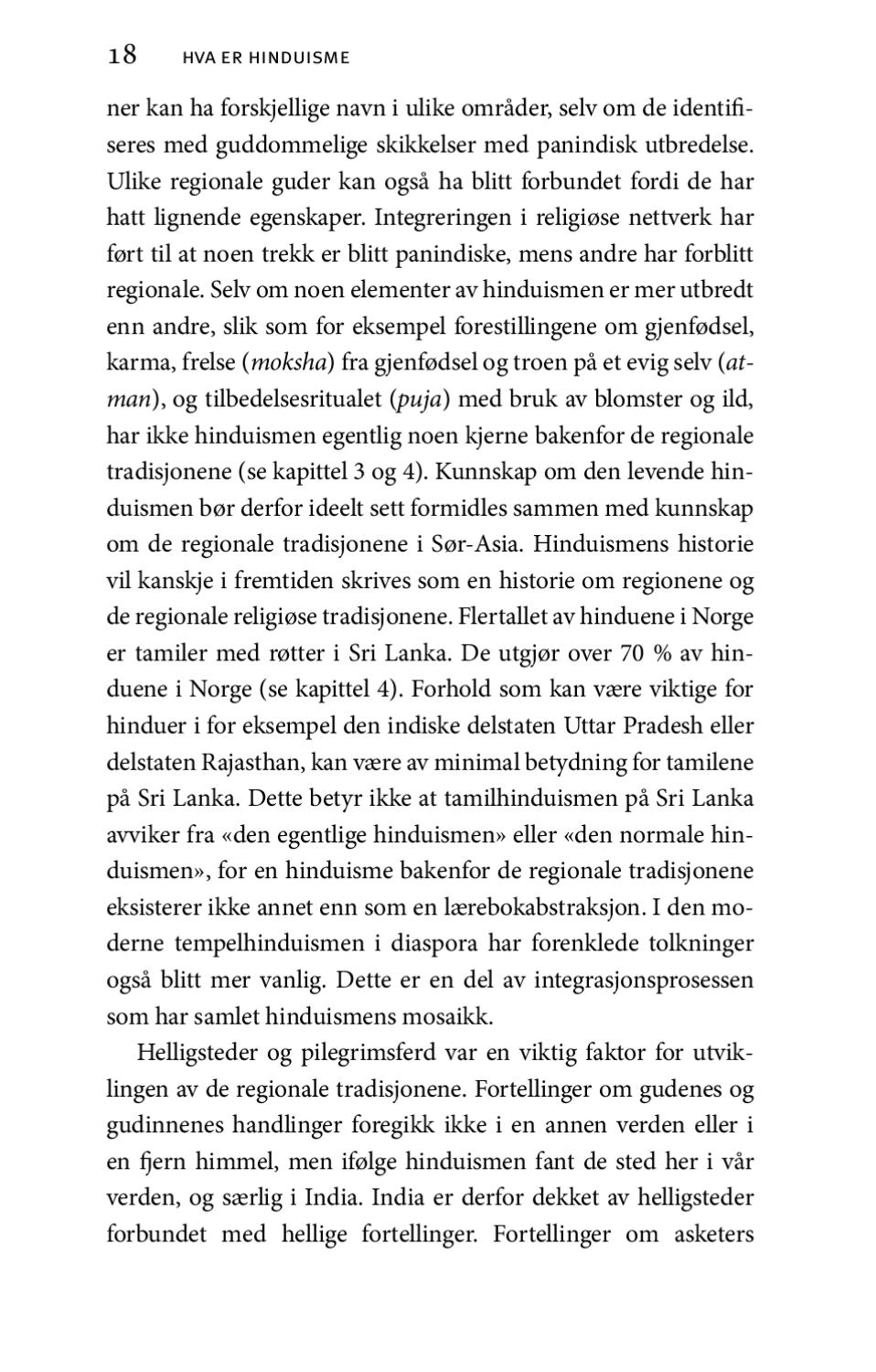 18 HVA ER HINDUISME

ner kan ha forskjellige navn i ulike områder, selv om de identifiseres med guddommelige skikkelser med panindisk utbredelse. Ulike regionale guder kan også ha blitt forbundet fordi de har hatt lignende egenskaper. Integreringen i religiøse nettverk har ført til at noen trekk er blitt panindiske, mens andre har forblitt regionale. Selv om noen elementer av hinduismen er mer utbredt enn andre, slik som for eksempel forestillingene om gjenfødsel, karma, frelse (moksha) fra gjenfødsel og troen på et evig selv (atman), og tilbedelsesritualet (puja) med bruk av blomster og ild, har ikke hinduismen egentlig noen kjerne bakenfor de regionale tradisjonene (se kapittel 3 og 4). Kunnskap om den levende hinduismen bør derfor ideelt sett formidles sammen med kunnskap om de regionale tradisjonene i Sør-Asia. Hinduismens historie vil kanskje i fremtiden skrives som en historie om regionene og de regionale religiøse tradisjonene. Flertallet av hinduene i Norge er tamiler med røtter i Sri Lanka. De utgjør over 70 % av hinduene i Norge (se kapittel 4). Forhold som kan være viktige for hinduer i for eksempel den indiske delstaten Uttar Pradesh eller delstaten Rajasthan, kan være av minimal betydning for tamilene på Sri Lanka. Dette betyr ikke at tamilhinduismen på Sri Lanka avviker fra «den egentlige hinduismen» eller «den normale hinduismen», for en hinduisme bakenfor de regionale tradisjonene eksisterer ikke annet enn som en lærebokabstraksjon. I den moderne tempelhinduismen i diaspora har forenklede tolkninger også blitt mer vanlig. Dette er en del av integrasjonsprosessen som har samlet hinduismens mosaikk.

Helligsteder og pilegrimsferd var en viktig faktor for utviklingen av de regionale tradisjonene. Fortellinger om gudenes og gudinnenes handlinger foregikk ikke i en annen verden eller i en fjern himmel, men ifølge hinduismen fant de sted her i vår verden, og særlig i India. India er derfor dekket av helligsteder forbundet med hellige fortellinger. Fortellinger om asketers